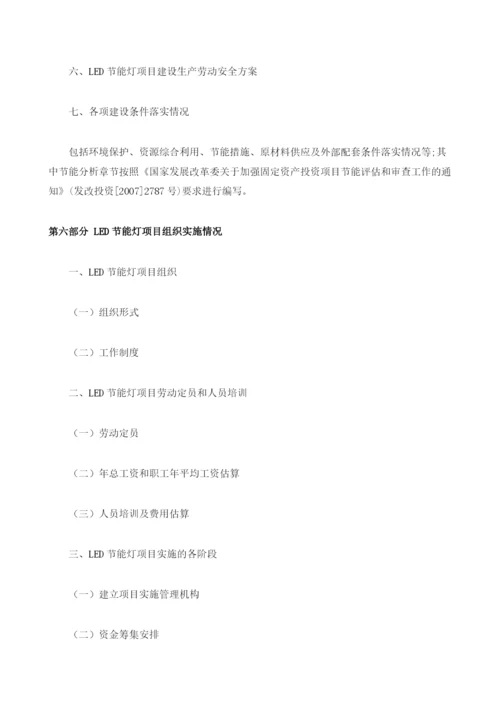 六、LED 节能灯项目建设生产劳动安全方案

七、各项建设条件落实情况

包括环境保护、资源综合利用、节能措施、原材料供应及外部配套条件落实情况等;其中节能分析章节按照《国家发展改革委关于加强固定资产投资项目节能评估和审查工作的通知》(发改投资[2007]2787 号)要求进行编写。

第六部分 LED 节能灯项目组织实施情况

一、LED 节能灯项目组织

(一)组织形式

(二)工作制度

二、LED 节能灯项目劳动定员和人员培训

(一)劳动定员

(二)年总工资和职工年平均工资估算

(三)人员培训及费用估算

三、LED 节能灯项目实施的各阶段

(一)建立项目实施管理机构

(二)资金筹集安排